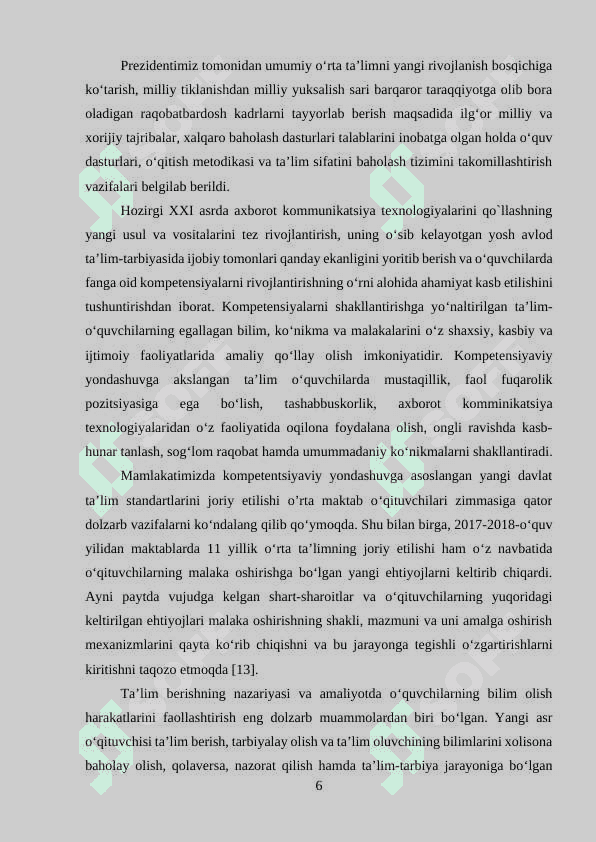 Prezidentimiz tomonidan umumiy o‘rta ta’limni yangi rivojlanish bosqichiga ko‘tarish, milliy tiklanishdan milliy yuksalish sari barqaror taraqqiyotga olib bora oladigan raqobatbardosh kadrlarni tayyorlab berish maqsadida ilg‘or milliy va xorijiy tajribalar, xalqaro baholash dasturlari talablarini inobatga olgan holda o‘quv dasturlari, o‘qitish metodikasi va ta’lim sifatini baholash tizimini takomillashtirish vazifalari belgilab berildi.

Hozirgi XXI asrda axborot kommunikatsiya texnologiyalarini qo`llashning yangi usul va vositalarini tez rivojlantirish, uning o‘sib kelayotgan yosh avlod ta’lim-tarbiyasida ijobiy tomonlari qanday ekanligini yoritib berish va o‘quvchilarda fanga oid kompetensiyalarni rivojlantirishning o‘rni alohida ahamiyat kasb etilishini tushuntirishdan iborat. Kompetensiyalarni shakllantirishga yo‘naltirilgan ta’lim-o‘quvchilarning egallagan bilim, ko‘nikma va malakalarini o‘z shaxsiy, kasbiy va ijtimoiy faoliyatlarida amaliy qo‘llay olish imkoniyatidir. Kompetensiyaviy yondashuvga akslangan ta’lim o‘quvchilarda mustaqillik, faol fuqarolik pozitsiyasiga ega bo‘lish, tashabbuskorlik, axborot komminikatsiya texnologiyalaridan o‘z faoliyatida oqilona foydalana olish, ongli ravishda kasb-hunar tanlash, sog‘lom raqobat hamda umummadaniy ko‘nikmalarni shakllantiradi.

Mamlakatimizda kompetentsiyaviy yondashuvga asoslangan yangi davlat ta’lim standartlarini joriy etilishi o’rta maktab o‘qituvchilari zimmasiga qator dolzarb vazifalarni ko‘ndalang qilib qo‘ymoqda. Shu bilan birga, 2017-2018-o‘quv yilidan maktablarda 11 yillik o‘rta ta’limning joriy etilishi ham o‘z navbatida o‘qituvchilarning malaka oshirishga bo‘lgan yangi ehtiyojlarni keltirib chiqardi. Ayni paytda vujudga kelgan shart-sharoitlar va o‘qituvchilarning yuqoridagi keltirilgan ehtiyojlari malaka oshirishning shakli, mazmuni va uni amalga oshirish mexanizmlarini qayta ko‘rib chiqishni va bu jarayonga tegishli o‘zgartirishlarni kiritishni taqozo etmoqda [13].

Ta’lim berishning nazariyasi va amaliyotda o‘quvchilarning bilim olish harakatlarini faollashtirish eng dolzarb muammolardan biri bo‘lgan. Yangi asr o‘qituvchisi ta’lim berish, tarbiyalay olish va ta’lim oluvchining bilimlarini xolisona baholay olish, qolaversa, nazorat qilish hamda ta’lim-tarbiya jarayoniga bo‘lgan

6